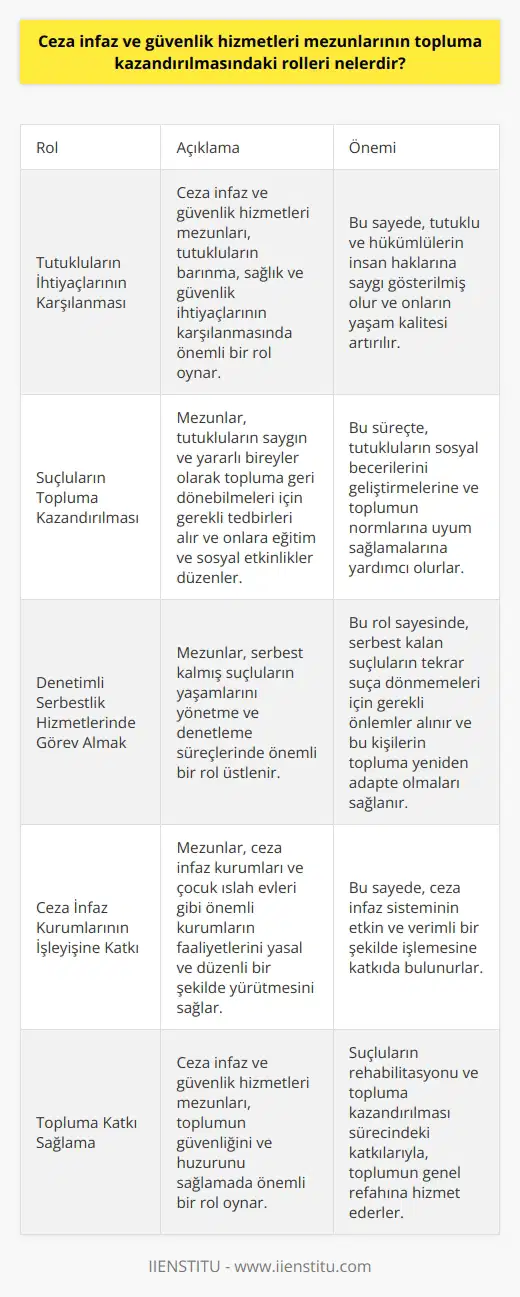 Ceza infaz ve güvenlik hizmetleri mezunlarının topluma kazandırılmasındaki rolleri nelerdir?

| Rol | Açıklama | Önemi |
|---|---|---|
| Tutukluların İhtiyaçlarının Karşılanması | Ceza infaz ve güvenlik hizmetleri mezunları, tutukluların barınma, sağlık ve güvenlik ihtiyaçlarının karşılanmasında önemli bir rol oynar. | Bu sayede, tutuklu ve hükümlülerin insan haklarına saygı gösterilmiş olur ve onların yaşam kalitesi artırılır. |
| Suçluların Topluma Kazandırılması | Mezunlar, tutukluların saygın ve yararlı bireyler olarak topluma geri dönebilmeleri için gerekli tedbirleri alır ve onlara eğitim ve sosyal etkinlikler düzenler. | Bu süreçte, tutukluların sosyal becerilerini geliştirmelerine ve toplumun normlarına uyum sağlamalarına yardımcı olurlar. |
| Denetimli Serbestlik Hizmetlerinde Görev Almak | Mezunlar, serbest kalmış suçluların yaşamlarını yönetme ve denetleme süreçlerinde önemli bir rol üstlenir. | Bu rol sayesinde, serbest kalan suçluların tekrar suça dönmemeleri için gerekli önlemler alınır ve bu kişilerin topluma yeniden adapte olmaları sağlanır. |
| Ceza İnfaz Kurumlarının İşleyişine Katkı | Mezunlar, ceza infaz kurumları ve çocuk ıslah evleri gibi önemli kurumların faaliyetlerini yasal ve düzenli bir şekilde yürütmesini sağlar. | Bu sayede, ceza infaz sisteminin etkin ve verimli bir şekilde işlemesine katkıda bulunurlar. |
| Topluma Katkı Sağlama | Ceza infaz ve güvenlik hizmetleri mezunları, toplumun güvenliğini ve huzurunu sağlamada önemli bir rol oynar. | Suçluların rehabilitasyonu ve topluma kazandırılması sürecindeki katkılarıyla, toplumun genel refahına hizmet ederler. |

IIENSTITU - www.iienstitu.com